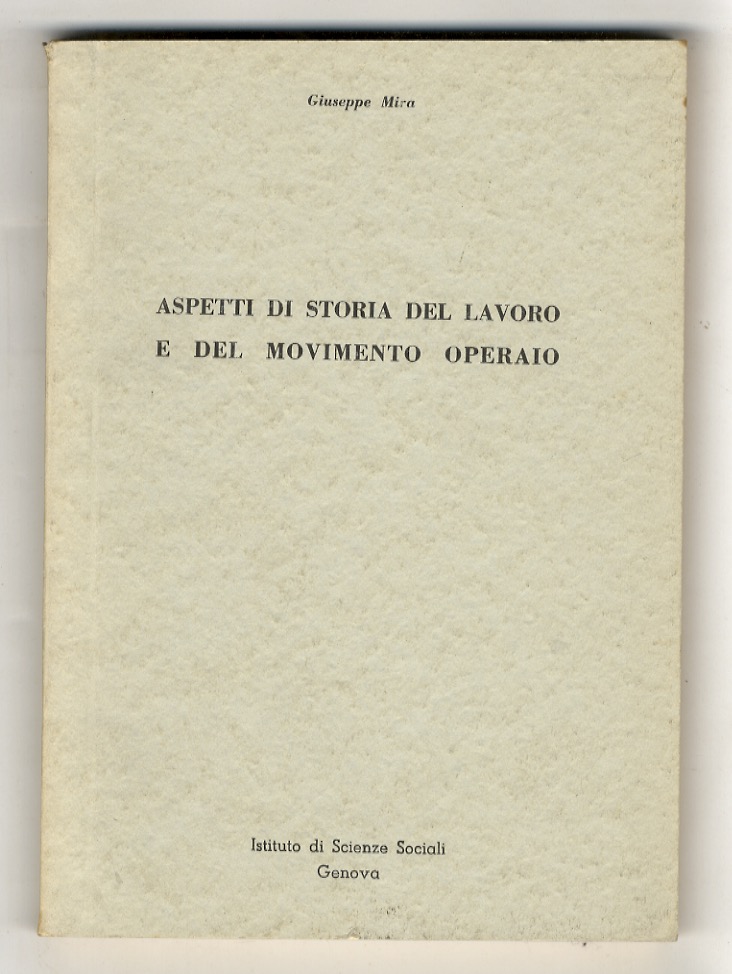 Giuseppe Mira

ASPETTI DI STORIA DEL LAVORO
E DEL MOVIMENTO OPERAIO

Istituto di Scienze Sociali
Genova